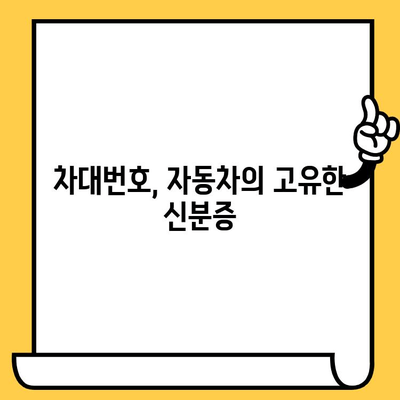 차대번호, 자동차의 고유한 신분증